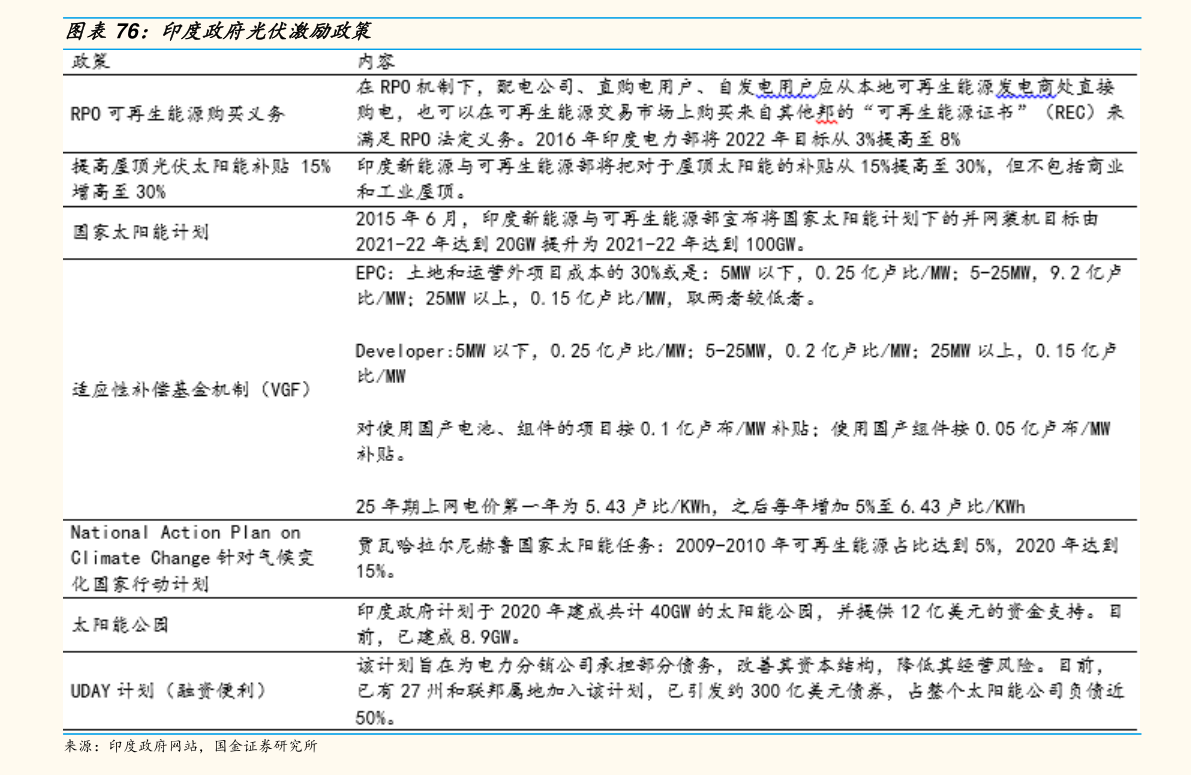 图表76：印度政府光伏激励政策

| 政策 | 内容 |
|---|---|
| RPO可再生能源购买义务 | 在RPO机制下，配电公司、直购电用户、自发电用户应从本地可再生能源发电商处直接购电，也可以在可再生能源交易市场上购买来自其他邦的“可再生能源证书”（REC）来满足RPO法定义务。2016年印度电力部将2022年目标从3%提高至8% |
| 提高屋顶光伏太阳能补贴15%增高至30% | 印度新能源与可再生能源部将把对于屋顶太阳能的补贴从15%提高至30%，但不包括商业和工业屋顶。 |
| 国家太阳能计划 | 2015年6月，印度新能源与可再生能源部宣布将国家太阳能计划下的并网装机目标由2021-22年达到20GW提升为2021-22年达到100GW。 |
| 适应性补偿基金机制（VGF） | EPC：土地和运营外项目成本的30%或是：5MW以下，0.25亿卢比/MW；5-25MW，9.2亿卢比/MW；25MW以上，0.15亿卢比/MW，取两者较低者。 Developer:5MW以下，0.25亿卢比/MW；5-25MW，0.2亿卢比/MW；25MW以上，0.15亿卢比/MW 对使用国产电池、组件的项目按0.1亿卢布/MW补贴；使用国产组件按0.05亿卢布/MW补贴。 25年期上网电价第一年为5.43卢比/KWh，之后每年增加5%至6.43卢比/KWh |
| National Action Plan on Climate Change针对气候变化国家行动计划 | 贾瓦哈拉尔尼赫鲁国家太阳能任务：2009-2010年可再生能源占比达到5%，2020年达到15%。 |
| 太阳能公园 | 印度政府计划于2020年建成共计40GW的太阳能公园，并提供12亿美元的资金支持。目前，已建成8.9GW。 |
| UDAY计划（融资便利） | 该计划旨在为电力分销公司承担部分债务，改善其资本结构，降低其经营风险。目前，已有27州和联邦属地加入该计划，已引发约300亿美元债券，占整个太阳能公司负债近50%。 |

来源：印度政府网站，国金证券研究所